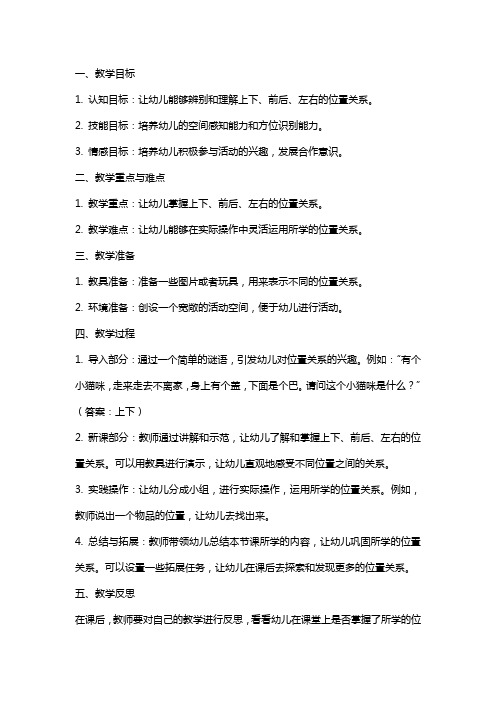 一、教学目标

1. 认知目标：让幼儿能够辨别和理解上下、前后、左右的位置关系。

2. 技能目标：培养幼儿的空间感知能力和方位识别能力。

3. 情感目标：培养幼儿积极参与活动的兴趣，发展合作意识。

二、教学重点与难点

1. 教学重点：让幼儿掌握上下、前后、左右的位置关系。

2. 教学难点：让幼儿能够在实际操作中灵活运用所学的位置关系。

三、教学准备

1. 教具准备：准备一些图片或者玩具，用来表示不同的位置关系。

2. 环境准备：创设一个宽敞的活动空间，便于幼儿进行活动。

四、教学过程

1. 导入部分：通过一个简单的谜语，引发幼儿对位置关系的兴趣。例如："有个小猫咪，走来走去不离家，身上有个盖，下面是个巴。请问这个小猫咪是什么？"（答案：上下）

2. 新课部分：教师通过讲解和示范，让幼儿了解和掌握上下、前后、左右的位置关系。可以用教具进行演示，让幼儿直观地感受不同位置之间的关系。

3. 实践操作：让幼儿分成小组，进行实际操作，运用所学的位置关系。例如，教师说出一个物品的位置，让幼儿去找出来。

4. 总结与拓展：教师带领幼儿总结本节课所学的内容，让幼儿巩固所学的位置关系。可以设置一些拓展任务，让幼儿在课后去探索和发现更多的位置关系。

五、教学反思

在课后，教师要对自己的教学进行反思，看看幼儿在课堂上是否掌握了所学的位